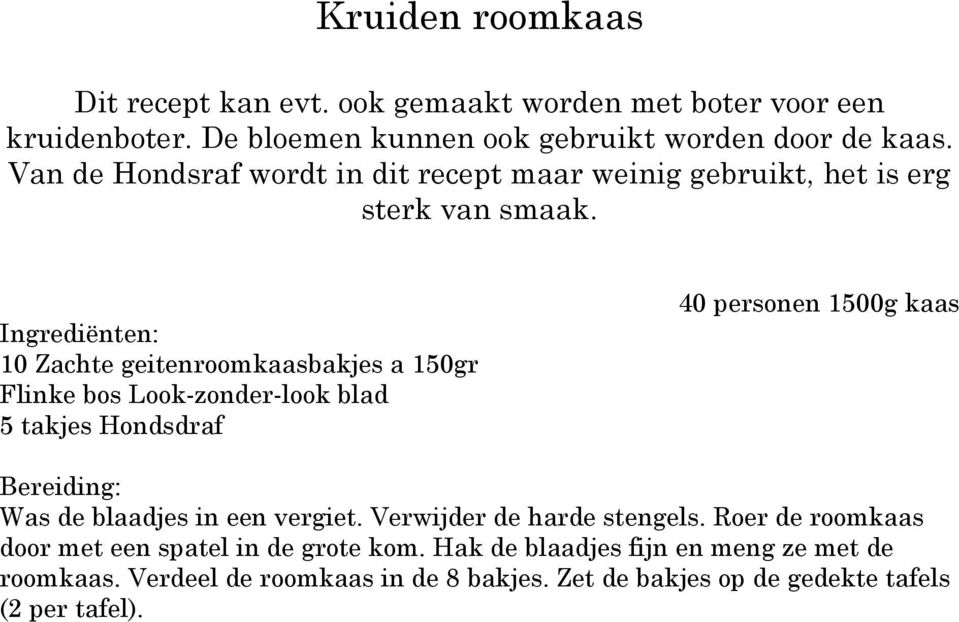 Kruiden roomkaas

Dit recept kan evt. ook gemaakt worden met boter voor een kruidenboter. De bloemen kunnen ook gebruikt worden door de kaas. Van de Hondsraf wordt in dit recept maar weinig gebruikt, het is erg sterk van smaak.

40 personen 1500g kaas

Ingrediënten:
10 Zachte geitenroomkaasbakjes a 150gr
Flinke bos Look-zonder-look blad
5 takjes Hondsdraf

Bereiding:
Was de blaadjes in een vergiet. Verwijder de harde stengels. Roer de roomkaas door met een spatel in de grote kom. Hak de blaadjes fijn en meng ze met de roomkaas. Verdeel de roomkaas in de 8 bakjes. Zet de bakjes op de gedekte tafels (2 per tafel).